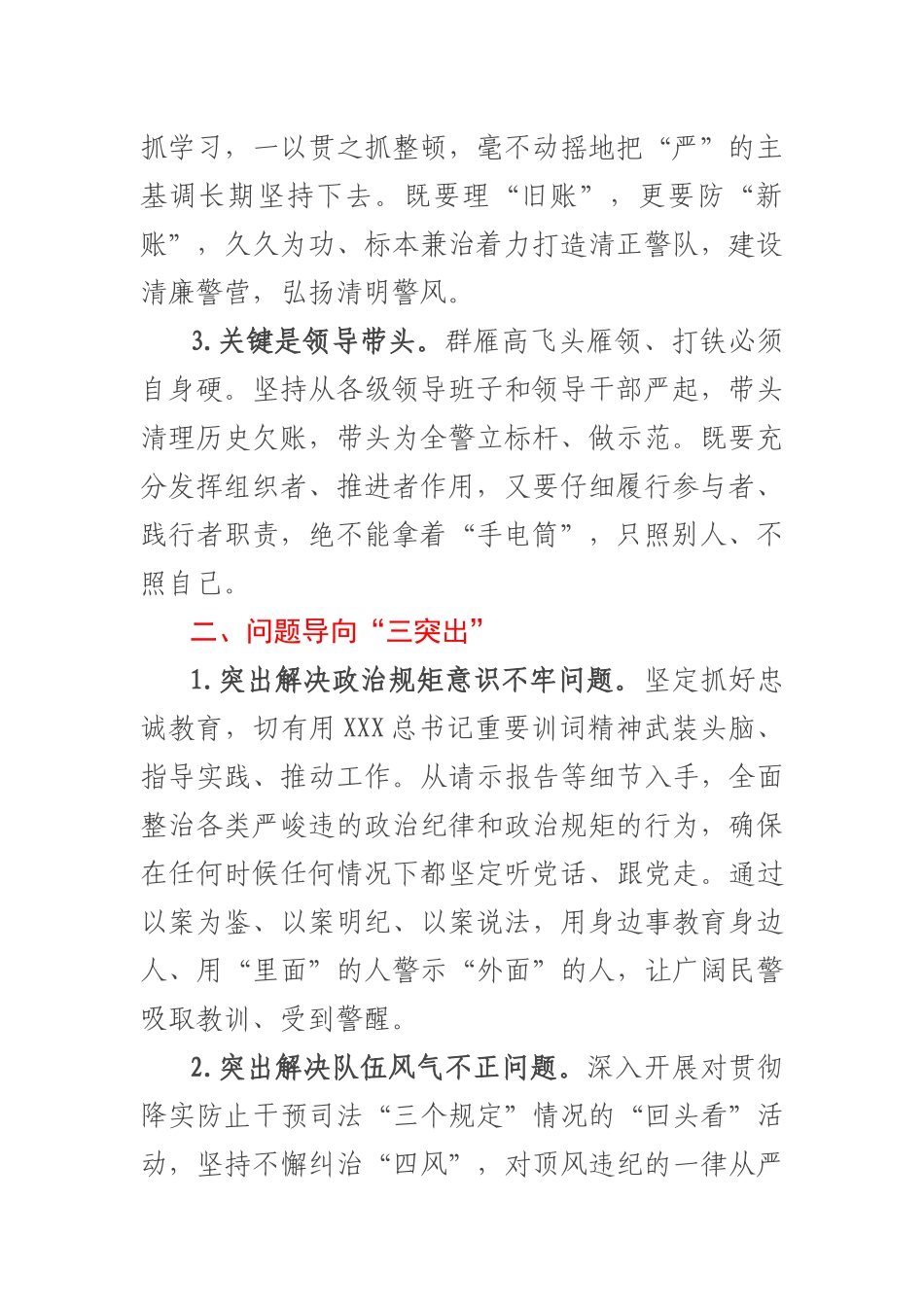 抓学习，一以贯之抓整顿，毫不动摇地把“严”的主基调长期坚持下去。既要理“旧账”，更要防“新账”，久久为功、标本兼治着力打造清正警队，建设清廉警营，弘扬清明警风。

3.关键是领导带头。群雁高飞头雁领、打铁必须自身硬。坚持从各级领导班子和领导干部严起，带头清理历史欠账，带头为全警立标杆、做示范。既要充分发挥组织者、推进者作用，又要仔细履行参与者、践行者职责，绝不能拿着“手电筒”，只照别人、不照自己。

二、问题导向“三突出”

1.突出解决政治规矩意识不牢问题。坚定抓好忠诚教育，切有用XXX总书记重要训词精神武装头脑、指导实践、推动工作。从请示报告等细节入手，全面整治各类严峻违的政治纪律和政治规矩的行为，确保在任何时候任何情况下都坚定听党话、跟党走。通过以案为鉴、以案明纪、以案说法，用身边事教育身边人、用“里面”的人警示“外面”的人，让广阔民警吸取教训、受到警醒。

2.突出解决队伍风气不正问题。深入开展对贯彻降实防止干预司法“三个规定”情况的“回头看”活动，坚持不懈纠治“四风”，对顶风违纪的一律从严